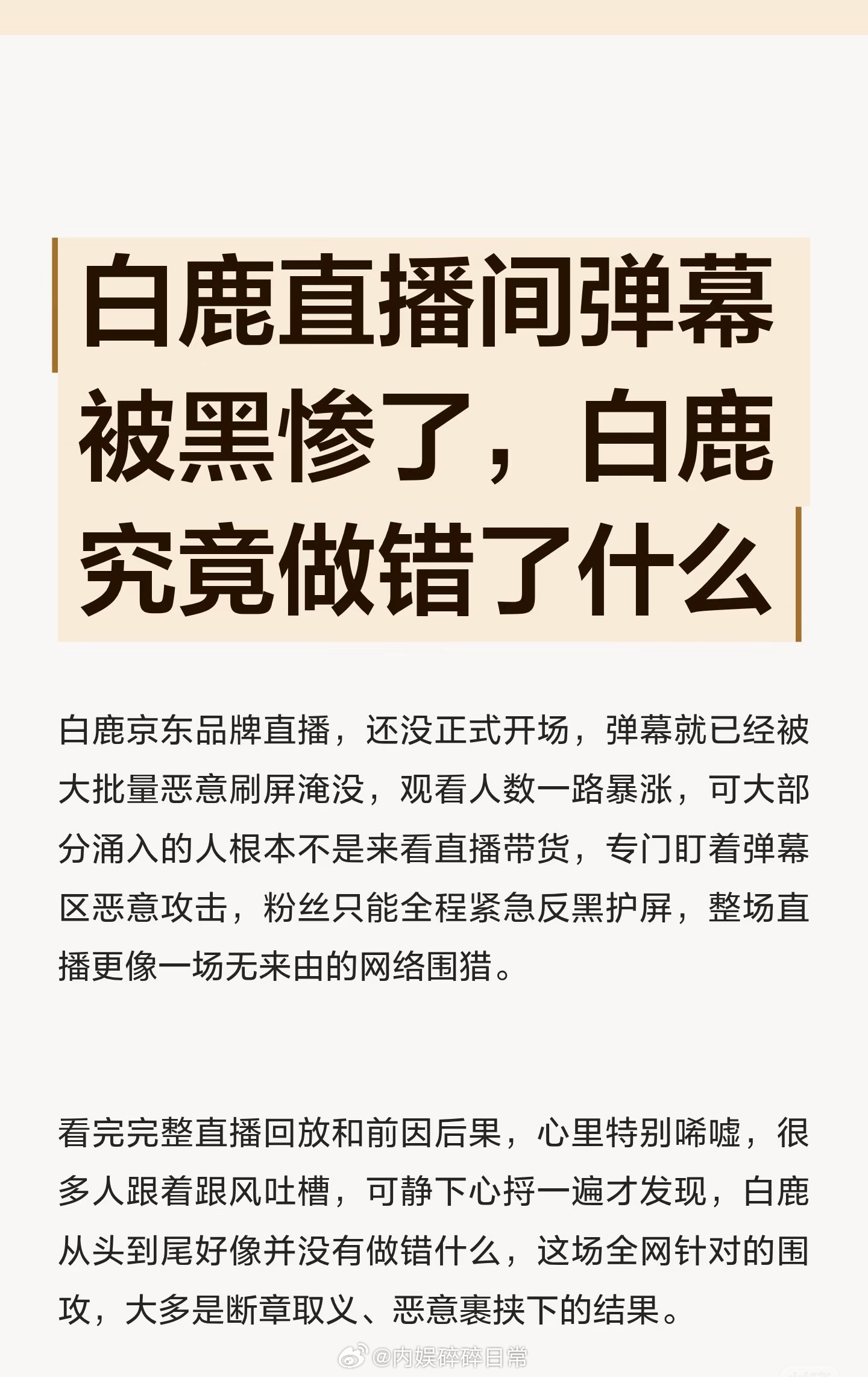 白鹿直播间弹幕被黑惨了，白鹿究竟做错了什么

白鹿京东品牌直播，还没正式开场，弹幕就已经被大批量恶意刷屏淹没，观看人数一路暴涨，可大部分涌入的人根本不是来看直播带货，专门盯着弹幕区恶意攻击，粉丝只能全程紧急反黑护屏，整场直播更像一场无来由的网络围猎。

看完完整直播回放和前因后果，心里特别唏嘘，很多人跟着跟风吐槽，可静下心捋一遍才发现，白鹿从头到尾好像并没有做错什么，这场全网针对的围攻，大多是断章取义、恶意裹挟下的结果。

@内娱碎碎日常